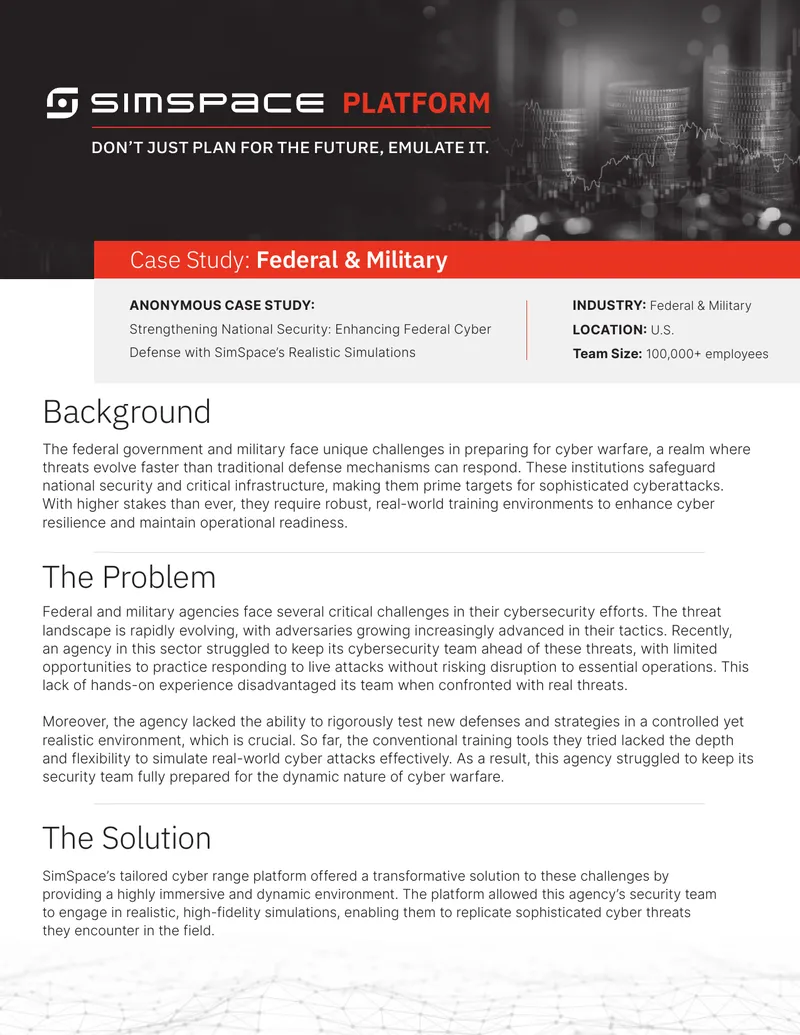 SIMSPACE PLATFORM

DON'T JUST PLAN FOR THE FUTURE, EMULATE IT.

Case Study: Federal & Military

ANONYMOUS CASE STUDY:
Strengthening National Security: Enhancing Federal Cyber Defense with SimSpace's Realistic Simulations

INDUSTRY: Federal & Military
LOCATION: U.S.
Team Size: 100,000+ employees

Background

The federal government and military face unique challenges in preparing for cyber warfare, a realm where threats evolve faster than traditional defense mechanisms can respond. These institutions safeguard national security and critical infrastructure, making them prime targets for sophisticated cyberattacks. With higher stakes than ever, they require robust, real-world training environments to enhance cyber resilience and maintain operational readiness.

The Problem

Federal and military agencies face several critical challenges in their cybersecurity efforts. The threat landscape is rapidly evolving, with adversaries growing increasingly advanced in their tactics. Recently, an agency in this sector struggled to keep its cybersecurity team ahead of these threats, with limited opportunities to practice responding to live attacks without risking disruption to essential operations. This lack of hands-on experience disadvantaged its team when confronted with real threats.

Moreover, the agency lacked the ability to rigorously test new defenses and strategies in a controlled yet realistic environment, which is crucial. So far, the conventional training tools they tried lacked the depth and flexibility to simulate real-world cyber attacks effectively. As a result, this agency struggled to keep its security team fully prepared for the dynamic nature of cyber warfare.

The Solution

SimSpace's tailored cyber range platform offered a transformative solution to these challenges by providing a highly immersive and dynamic environment. The platform allowed this agency's security team to engage in realistic, high-fidelity simulations, enabling them to replicate sophisticated cyber threats they encounter in the field.